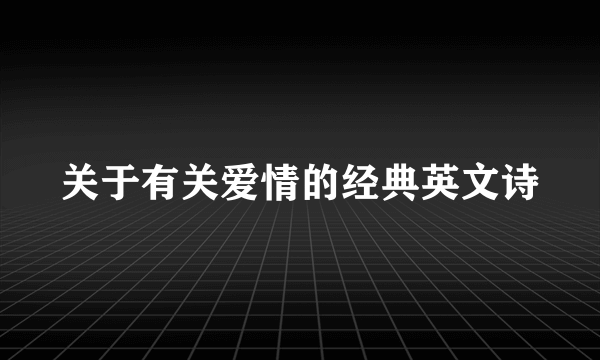 关于有关爱情的经典英文诗